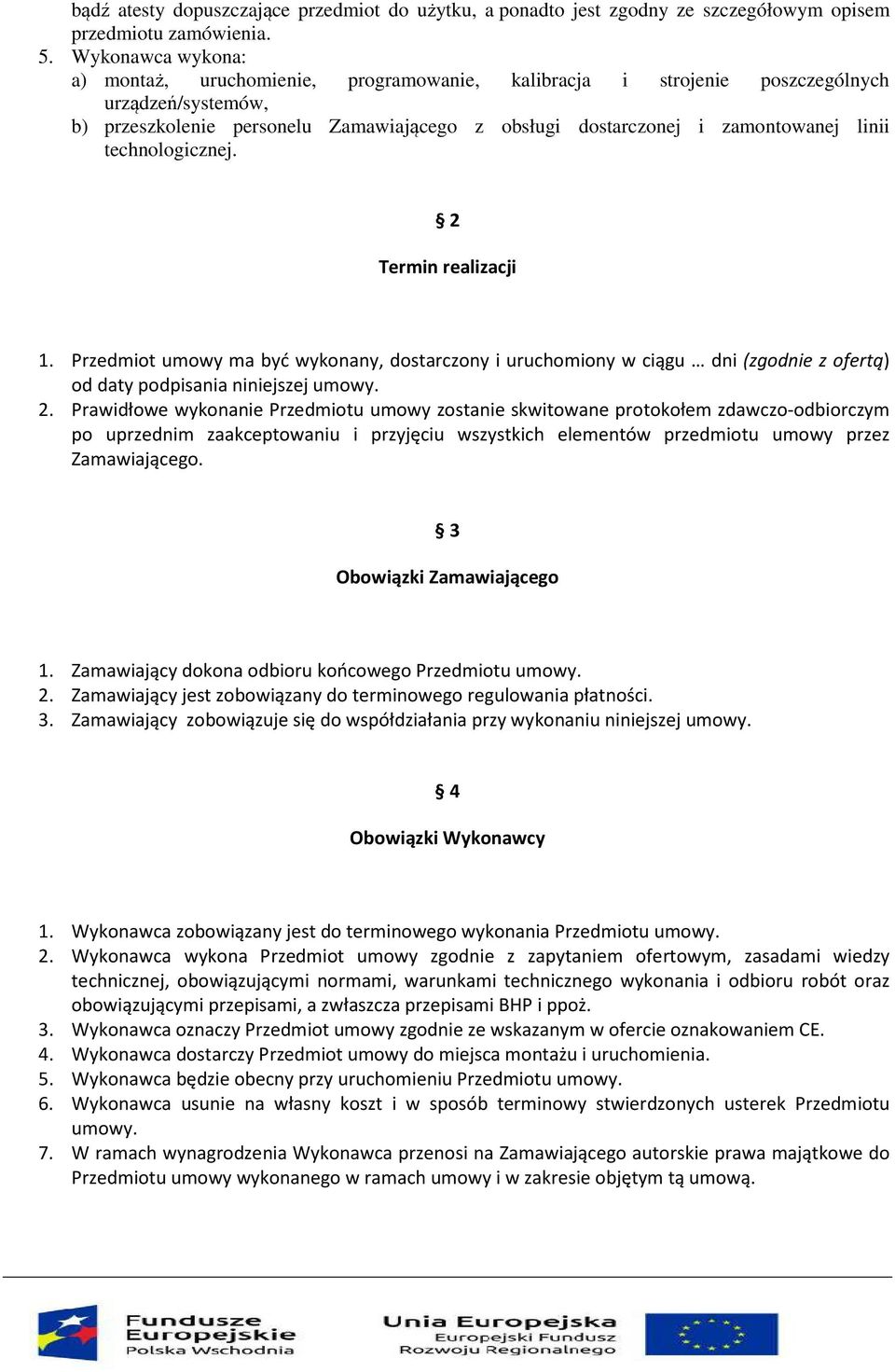 bądź atesty dopuszczające przedmiot do użytku, a ponadto jest zgodny ze szczegółowym opisem przedmiotu zamówienia.
5. Wykonawca wykona:
a) montaż, uruchomienie, programowanie, kalibracja i strojenie poszczególnych urządzeń/systemów,
b) przeszkolenie personelu Zamawiającego z obsługi dostarczonej i zamontowanej linii technologicznej.

§ 2

Termin realizacji

1. Przedmiot umowy ma być wykonany, dostarczony i uruchomiony w ciągu … dni (zgodnie z ofertą) od daty podpisania niniejszej umowy.
2. Prawidłowe wykonanie Przedmiotu umowy zostanie skwitowane protokołem zdawczo-odbiorczym po uprzednim zaakceptowaniu i przyjęciu wszystkich elementów przedmiotu umowy przez Zamawiającego.

§ 3

Obowiązki Zamawiającego

1. Zamawiający dokona odbioru końcowego Przedmiotu umowy.
2. Zamawiający jest zobowiązany do terminowego regulowania płatności.
3. Zamawiający zobowiązuje się do współdziałania przy wykonaniu niniejszej umowy.

§ 4

Obowiązki Wykonawcy

1. Wykonawca zobowiązany jest do terminowego wykonania Przedmiotu umowy.
2. Wykonawca wykona Przedmiot umowy zgodnie z zapytaniem ofertowym, zasadami wiedzy technicznej, obowiązującymi normami, warunkami technicznego wykonania i odbioru robót oraz obowiązującymi przepisami, a zwłaszcza przepisami BHP i ppoż.
3. Wykonawca oznaczy Przedmiot umowy zgodnie ze wskazanym w ofercie oznakowaniem CE.
4. Wykonawca dostarczy Przedmiot umowy do miejsca montażu i uruchomienia.
5. Wykonawca będzie obecny przy uruchomieniu Przedmiotu umowy.
6. Wykonawca usunie na własny koszt i w sposób terminowy stwierdzonych usterek Przedmiotu umowy.
7. W ramach wynagrodzenia Wykonawca przenosi na Zamawiającego autorskie prawa majątkowe do Przedmiotu umowy wykonanego w ramach umowy i w zakresie objętym tą umową.

Fundusze Europejskie Polska Wschodnia

Unia Europejska Europejski Fundusz Rozwoju Regionalnego